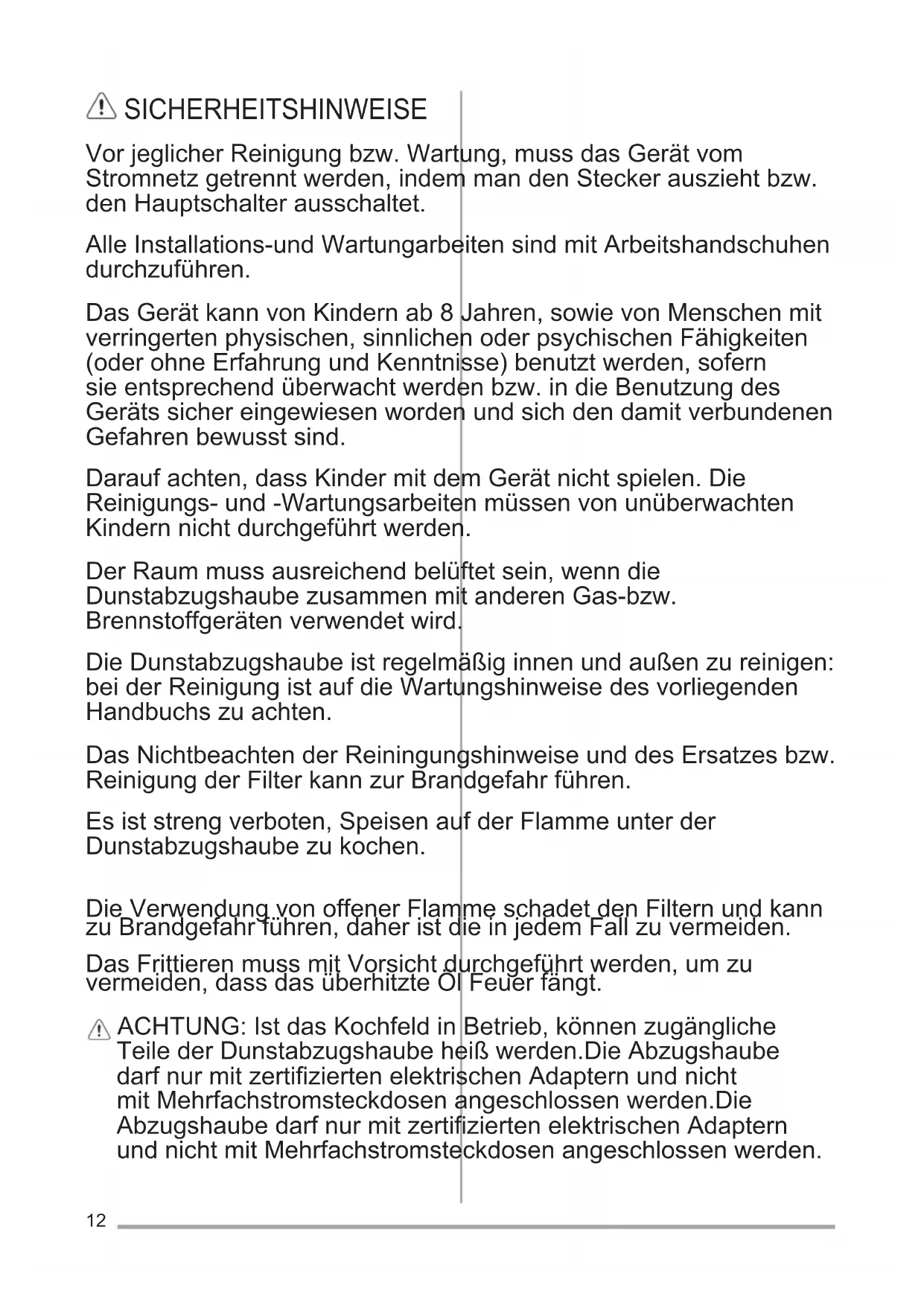 SICHERHEITSHINWEISE

Vor jeglicher Reinigung bzw. Wartung, muss das Gerät vom Stromnetz getrennt werden, indem man den Stecker auszieht bzw. den Hauptschalter ausschaltet.

Alle Installations-und Wartungarbeiten sind mit Arbeitshandschuhen durchzuführen.

Das Gerät kann von Kindern ab 8 Jahren, sowie von Menschen mit verringerten physischen, sinnlichen oder psychischen Fähigkeiten (oder ohne Erfahrung und Kenntnisse) benutzt werden, sofern sie entsprechend überwacht werden bzw. in die Benutzung des Geräts sicher eingewiesen worden und sich den damit verbundenen Gefahren bewusst sind.

Darauf achten, dass Kinder mit dem Gerät nicht spielen. Die Reinigungs- und -Wartungsarbeiten müssen von unüberwachten Kindern nicht durchgeführt werden.

Der Raum muss ausreichend belüftet sein, wenn die Dunstabzugshaube zusammen mit anderen Gas-bzw. Brennstoffgeräten verwendet wird.

Die Dunstabzugshaube ist regelmäßig innen und außen zu reinigen: bei der Reinigung ist auf die Wartungshinweise des vorliegenden Handbuchs zu achten.

Das Nichtbeachten der Reiningungshinweise und des Ersatzes bzw. Reinigung der Filter kann zur Brandgefahr führen.

Es ist streng verboten, Speisen auf der Flamme unter der Dunstabzugshaube zu kochen.

Die Verwendung von offener Flamme schadet den Filtern und kann zu Brandgefahr führen, daher ist die in jedem Fall zu vermeiden.

Das Frittieren muss mit Vorsicht durchgeführt werden, um zu vermeiden, dass das überhitzte Öl Feuer fängt.

ACHTUNG: Ist das Kochfeld in Betrieb, können zugängliche Teile der Dunstabzugshaube heiß werden.Die Abzugshaube darf nur mit zertifizierten elektrischen Adaptern und nicht mit Mehrfachstromsteckdosen angeschlossen werden.Die Abzugshaube darf nur mit zertifizierten elektrischen Adaptern und nicht mit Mehrfachstromsteckdosen angeschlossen werden.

12